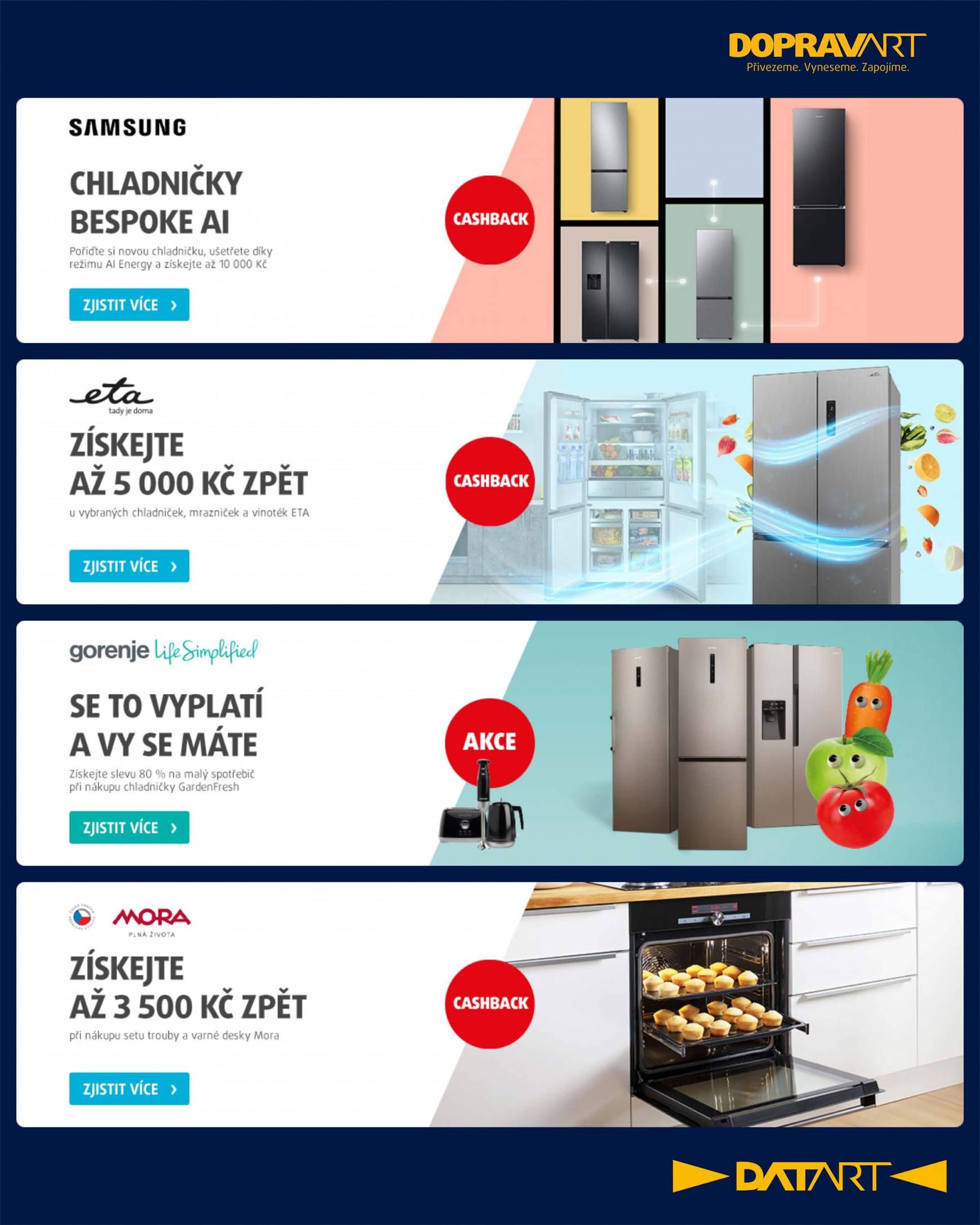 DOPRAVART
Přivezeme. Vyneseme. Zapojíme.

SAMSUNG

CHLADNIČKY BESPOKE AI

Pořiďte si novou chladničku, ušetřete díky režimu AI Energy a získejte až 10 000 Kč

ZJISTIT VÍCE ›

CASHBACK

eta
tady je doma

ZÍSKEJTE AŽ 5 000 KČ ZPĚT

u vybraných chladniček, mrazniček a vinoték ETA

ZJISTIT VÍCE ›

CASHBACK

gorenje Life Simplified

SE TO VYPLATÍ A VY SE MÁTE

Získejte slevu 80 % na malý spotřebič při nákupu chladničky GardenFresh

ZJISTIT VÍCE ›

AKCE

MORA
PLNÁ ŽIVOTA

ZÍSKEJTE AŽ 3 500 KČ ZPĚT

při nákupu setu trouby a varné desky Mora

ZJISTIT VÍCE ›

CASHBACK

DATART